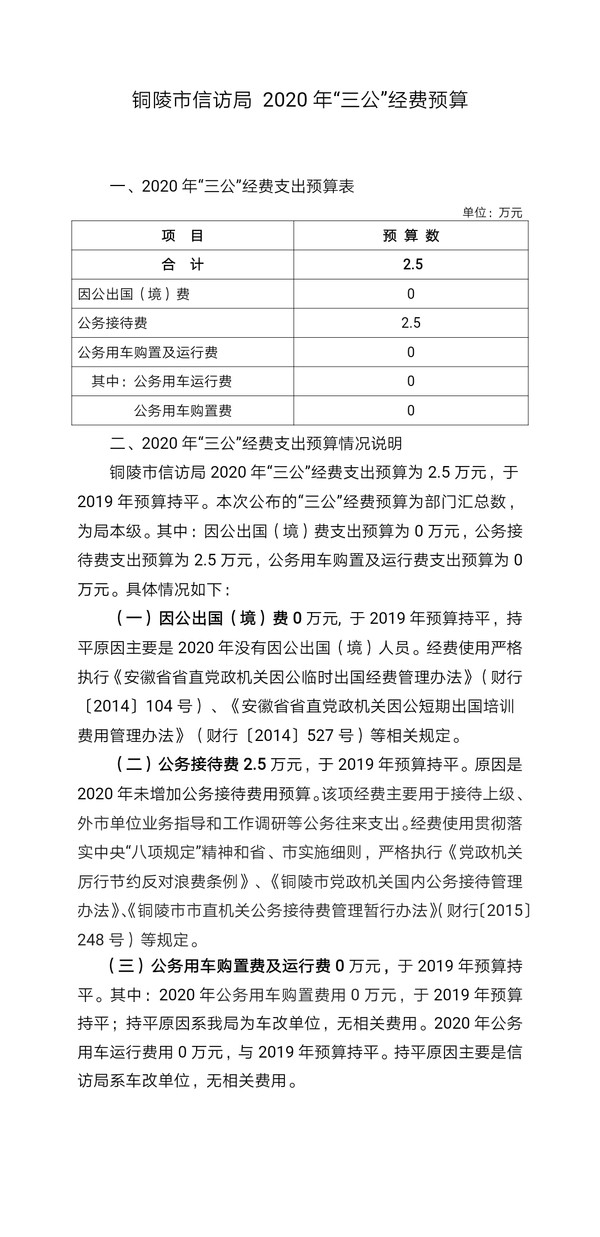 铜陵市信访局 2020 年“三公”经费预算

一、2020 年“三公”经费支出预算表

单位：万元

| 项 目 | 预 算 数 |
|---|---|
| 合 计 | 2.5 |
| 因公出国（境）费 | 0 |
| 公务接待费 | 2.5 |
| 公务用车购置及运行费 | 0 |
| 其中：公务用车运行费 | 0 |
| 公务用车购置费 | 0 |

二、2020 年“三公”经费支出预算情况说明

铜陵市信访局 2020 年“三公”经费支出预算为 2.5 万元，于 2019 年预算持平。本次公布的“三公”经费预算为部门汇总数，为局本级。其中：因公出国（境）费支出预算为 0 万元，公务接待费支出预算为 2.5 万元，公务用车购置及运行费支出预算为 0 万元。具体情况如下：

（一）因公出国（境）费 0 万元，于 2019 年预算持平，持平原因主要是 2020 年没有因公出国（境）人员。经费使用严格执行《安徽省省直党政机关因公临时出国经费管理办法》（财行〔2014〕104 号）、《安徽省省直党政机关因公短期出国培训费用管理办法》（财行〔2014〕527 号）等相关规定。

（二）公务接待费 2.5 万元，于 2019 年预算持平。原因是 2020 年未增加公务接待费用预算。该项经费主要用于接待上级、外市单位业务指导和工作调研等公务往来支出。经费使用贯彻落实中央“八项规定”精神和省、市实施细则，严格执行《党政机关厉行节约反对浪费条例》、《铜陵市党政机关国内公务接待管理办法》、《铜陵市市直机关公务接待费管理暂行办法》（财行〔2015〕248 号）等规定。

（三）公务用车购置费及运行费 0 万元，于 2019 年预算持平。其中：2020 年公务用车购置费用 0 万元，于 2019 年预算持平；持平原因系我局为车改单位，无相关费用。2020 年公务用车运行费用 0 万元，与 2019 年预算持平。持平原因主要是信访局系车改单位，无相关费用。